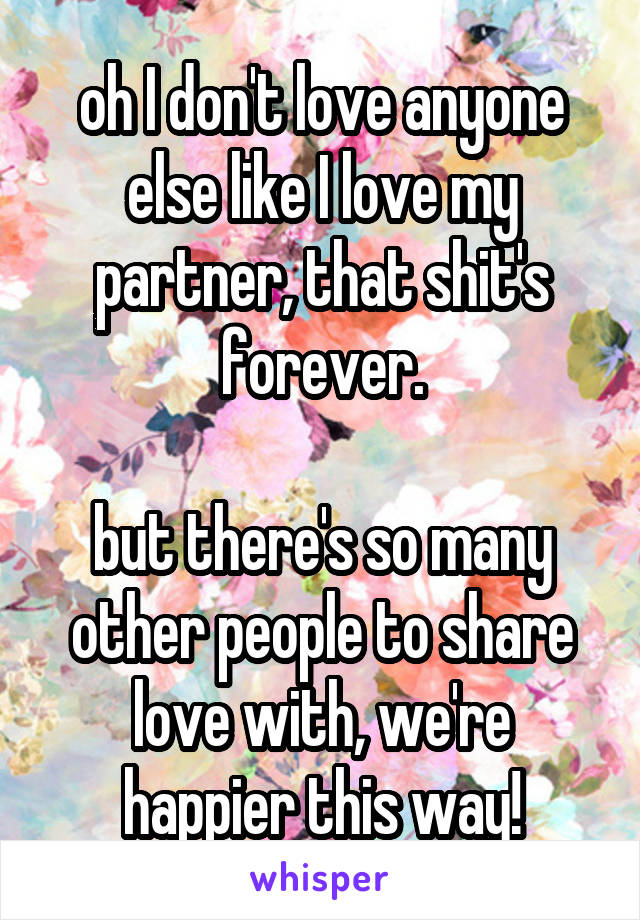 oh I don't love anyone else like I love my partner, that shit's forever.

but there's so many other people to share love with, we're happier this way!

whisper